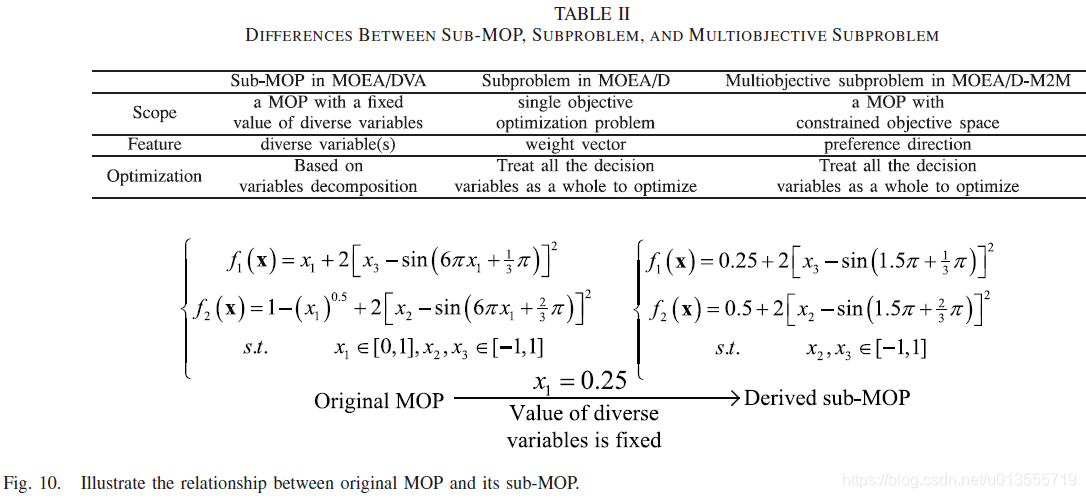 TABLE II
DIFFERENCES BETWEEN SUB-MOP, SUBPROBLEM, AND MULTIOBJECTIVE SUBPROBLEM

| | Sub-MOP in MOEA/DVA | Subproblem in MOEA/D | Multiobjective subproblem in MOEA/D-M2M |
|---|---|---|---|
| Scope | a MOP with a fixed value of diverse variables | single objective optimization problem | a MOP with constrained objective space |
| Feature | diverse variable(s) | weight vector | preference direction |
| Optimization | Based on variables decomposition | Treat all the decision variables as a whole to optimize | Treat all the decision variables as a whole to optimize |

$\begin{cases} f_1(\mathbf{x}) = x_1 + 2\left[x_3 - \sin\left(6\pi x_1 + \frac{1}{3}\pi\right)\right]^2 \\ f_2(\mathbf{x}) = 1 - (x_1)^{0.5} + 2\left[x_2 - \sin\left(6\pi x_1 + \frac{2}{3}\pi\right)\right]^2 \\ s.t. \quad x_1 \in [0,1], x_2, x_3 \in [-1,1] \end{cases}$

$\begin{cases} f_1(\mathbf{x}) = 0.25 + 2\left[x_3 - \sin\left(1.5\pi + \frac{1}{3}\pi\right)\right]^2 \\ f_2(\mathbf{x}) = 0.5 + 2\left[x_2 - \sin\left(1.5\pi + \frac{2}{3}\pi\right)\right]^2 \\ s.t. \quad x_2, x_3 \in [-1,1] \end{cases}$

Original MOP $x_1 = 0.25$ Value of diverse variables is fixed Derived sub-MOP

Fig. 10. Illustrate the relationship between original MOP and its sub-MOP.

https://blog.csdn.net/u013555719